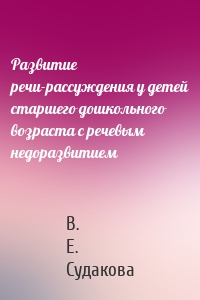 Развитие речи-рассуждения у детей старшего дошкольного возраста с речевым недоразвитием

В. Е. Судакова